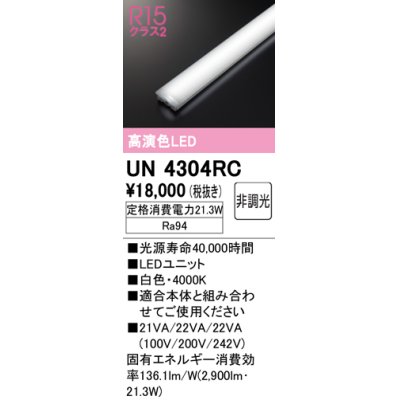 R15
クラス2

高演色LED

UN 4304RC

¥18,000 (税抜き)

非調光

定格消費電力21.3W

Ra94

■光源寿命40,000時間

■LEDユニット

■白色・4000K

■適合本体と組み合わせてご使用ください

■21VA/22VA/22VA (100V/200V/242V)

固有エネルギー消費効率136.1lm/W(2,900lm・21.3W)